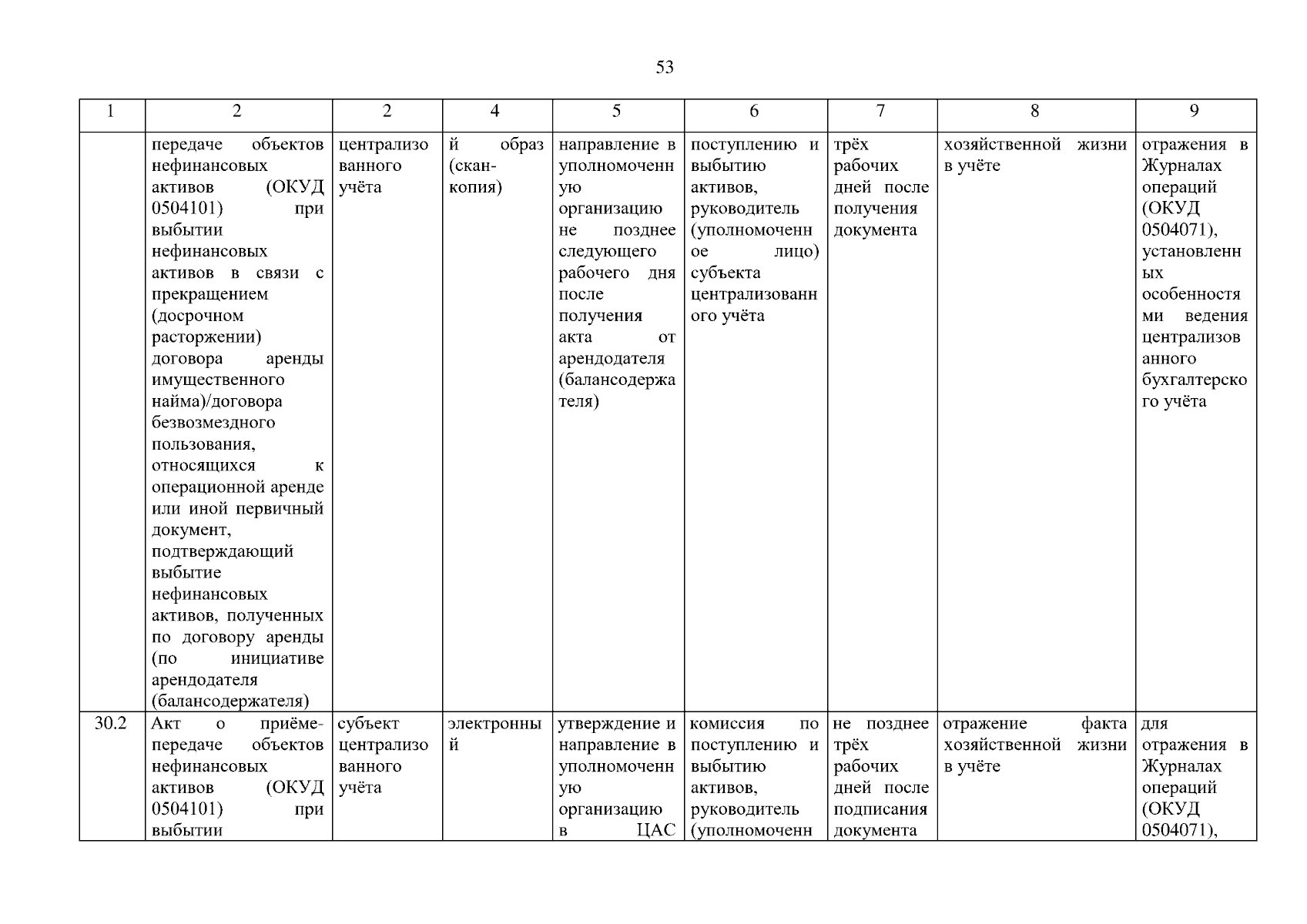 53

| 1 | 2 | 2 | 4 | 5 | 6 | 7 | 8 | 9 |
|---|---|---|---|---|---|---|---|---|
| | передаче объектов нефинансовых активов (ОКУД 0504101) при выбытии нефинансовых активов в связи с прекращением (досрочном расторжении) договора аренды имущественного найма)/договора безвозмездного пользования, относящихся к операционной аренде или иной первичный документ, подтверждающий выбытие нефинансовых активов, полученных по договору аренды (по инициативе арендодателя (балансодержателя) | централизованного учёта | й образ (скан-копия) | направление в уполномоченную организацию не позднее следующего рабочего дня после получения акта от арендодателя (балансодержателя) | поступлению и выбытию активов, руководитель (уполномоченное лицо) субъекта централизованного учёта | трёх рабочих дней после получения документа | хозяйственной жизни в учёте | отражения в Журналах операций (ОКУД 0504071), установленных особенностями ведения централизованного бухгалтерского учёта |
| 30.2 | Акт о приёме-передаче объектов нефинансовых активов (ОКУД 0504101) при выбытии | субъект централизованного учёта | электронный | утверждение и направление в уполномоченную организацию в ЦАС | комиссия по поступлению и выбытию активов, руководитель (уполномоченн | не позднее трёх рабочих дней после подписания документа | отражение факта хозяйственной жизни в учёте | для отражения в Журналах операций (ОКУД 0504071), |